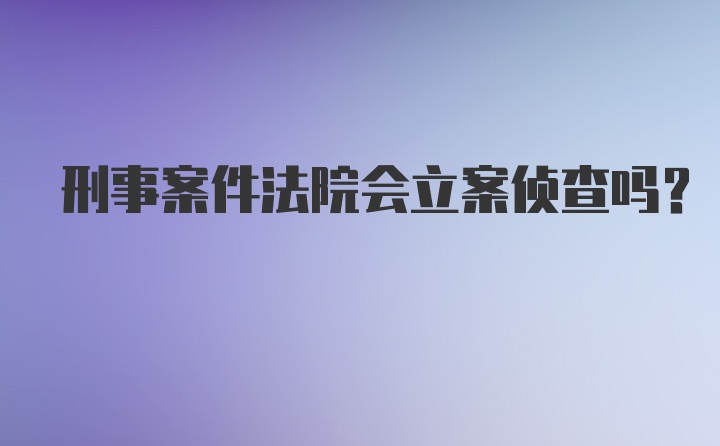 刑事案件法院会立案侦查吗？